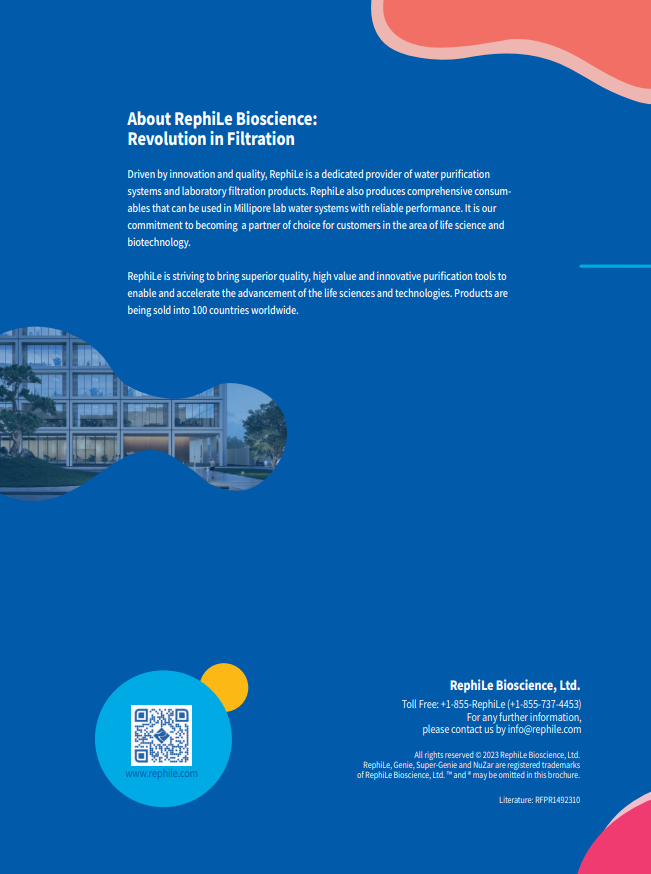 About RephiLe Bioscience:
Revolution in Filtration

Driven by innovation and quality, RephiLe is a dedicated provider of water purification systems and laboratory filtration products. RephiLe also produces comprehensive consumables that can be used in Millipore lab water systems with reliable performance. It is our commitment to becoming a partner of choice for customers in the area of life science and biotechnology.

RephiLe is striving to bring superior quality, high value and innovative purification tools to enable and accelerate the advancement of the life sciences and technologies. Products are being sold into 100 countries worldwide.

www.rephile.com

RephiLe Bioscience, Ltd.
Toll Free: +1-855-RephiLe (+1-855-737-4453)
For any further information,
please contact us by info@rephile.com

All rights reserved © 2023 RephiLe Bioscience, Ltd.
RephiLe, Genie, Super-Genie and NuZar are registered trademarks of RephiLe Bioscience, Ltd. ™ and ® may be omitted in this brochure.

Literature: RFPR1492310